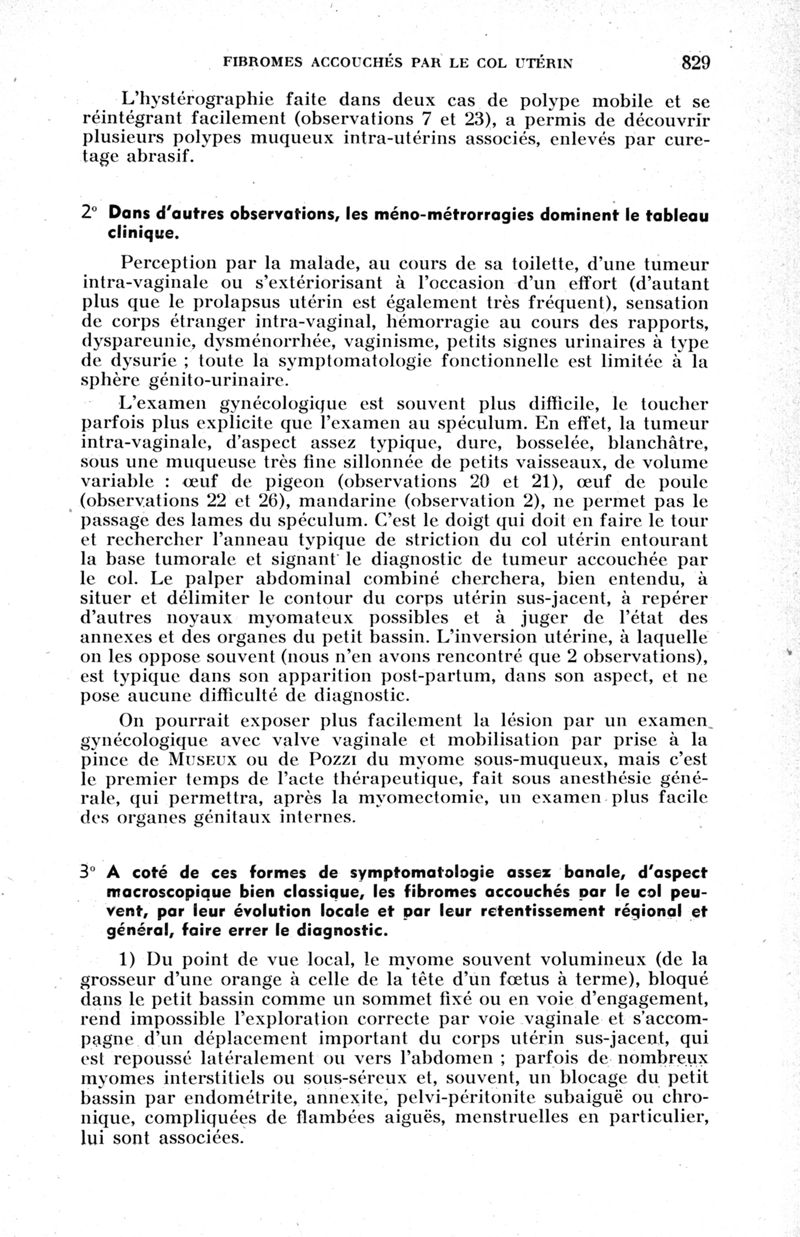 FIBROMES ACCOUCHÉS PAR LE COL UTÉRIN 829

L'hystérographie faite dans deux cas de polype mobile et se réintégrant facilement (observations 7 et 23), a permis de découvrir plusieurs polypes muqueux intra-utérins associés, enlevés par curetage abrasif.

2° Dans d'autres observations, les méno-métrorragies dominent le tableau clinique.

Perception par la malade, au cours de sa toilette, d'une tumeur intra-vaginale ou s'extériorisant à l'occasion d'un effort (d'autant plus que le prolapsus utérin est également très fréquent), sensation de corps étranger intra-vaginal, hémorragie au cours des rapports, dyspareunie, dysménorrhée, vaginisme, petits signes urinaires à type de dysurie ; toute la symptomatologie fonctionnelle est limitée à la sphère génito-urinaire.

L'examen gynécologique est souvent plus difficile, le toucher parfois plus explicite que l'examen au spéculum. En effet, la tumeur intra-vaginale, d'aspect assez typique, dure, bosselée, blanchâtre, sous une muqueuse très fine sillonnée de petits vaisseaux, de volume variable : œuf de pigeon (observations 20 et 21), œuf de poule (observations 22 et 26), mandarine (observation 2), ne permet pas le passage des lames du spéculum. C'est le doigt qui doit en faire le tour et rechercher l'anneau typique de striction du col utérin entourant la base tumorale et signant le diagnostic de tumeur accouchée par le col. Le palper abdominal combiné cherchera, bien entendu, à situer et délimiter le contour du corps utérin sus-jacent, à repérer d'autres noyaux myomateux possibles et à juger de l'état des annexes et des organes du petit bassin. L'inversion utérine, à laquelle on les oppose souvent (nous n'en avons rencontré que 2 observations), est typique dans son apparition post-partum, dans son aspect, et ne pose aucune difficulté de diagnostic.

On pourrait exposer plus facilement la lésion par un examen gynécologique avec valve vaginale et mobilisation par prise à la pince de MUSEUX ou de POZZI du myome sous-muqueux, mais c'est le premier temps de l'acte thérapeutique, fait sous anesthésie générale, qui permettra, après la myomectomie, un examen plus facile des organes génitaux internes.

3° A coté de ces formes de symptomatologie assez banale, d'aspect macroscopique bien classique, les fibromes accouchés par le col peuvent, par leur évolution locale et par leur retentissement régional et général, faire errer le diagnostic.

1) Du point de vue local, le myome souvent volumineux (de la grosseur d'une orange à celle de la tête d'un fœtus à terme), bloqué dans le petit bassin comme un sommet fixé ou en voie d'engagement, rend impossible l'exploration correcte par voie vaginale et s'accompagne d'un déplacement important du corps utérin sus-jacent, qui est repoussé latéralement ou vers l'abdomen ; parfois de nombreux myomes interstitiels ou sous-séreux et, souvent, un blocage du petit bassin par endométrite, annexite, pelvi-péritonite subaiguë ou chronique, compliquées de flambées aiguës, menstruelles en particulier, lui sont associées.